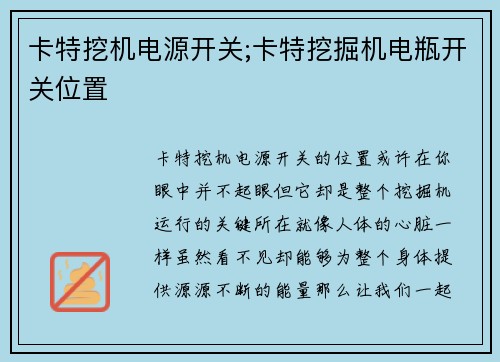 卡特挖机电源开关;卡特挖掘机电瓶开关位置

卡特挖机电源开关的位置或许在你眼中并不起眼但它却是整个挖掘机运行的关键所在就像人体的心脏一样虽然看不见却能够为整个身体提供源源不断的能量那么让我们一起